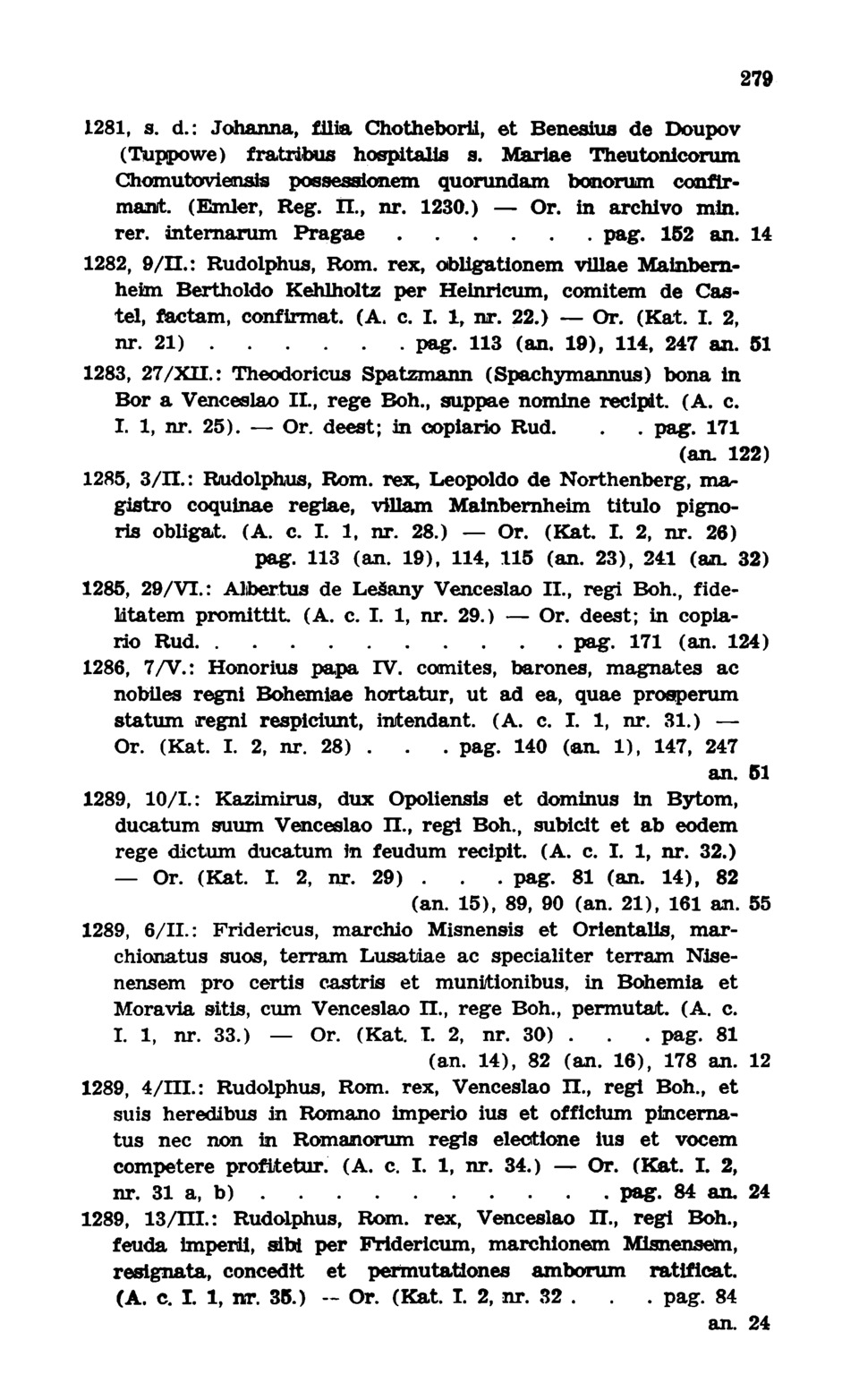 279

1281, s. d.: Johanna, filia Chotheborii, et Benesius de Doupov (Tuppowe) fratribus hospitalis s. Mariae Theutonicorum Chomutoviensis possessionem quorundam bonorum confirmant. (Emler, Reg. II., nr. 1230.) — Or. in archivo min. rer. internarum Pragae . . . . . . pag. 152 an. 14

1282, 9/II.: Rudolphus, Rom. rex, obligationem villae Mainbernheim Bertholdo Kehlholtz per Heinricum, comitem de Castel, factam, confirmat. (A. c. I. 1, nr. 22.) — Or. (Kat. I. 2, nr. 21) . . . . . . pag. 113 (an. 19), 114, 247 an. 51

1283, 27/XII.: Theodoricus Spatzmann (Spachymannus) bona in Bor a Venceslao II., rege Boh., suppae nomine recipit. (A. c. I. 1, nr. 25). — Or. deest; in copiario Rud. . . pag. 171 (an. 122)

1285, 3/II.: Rudolphus, Rom. rex, Leopoldo de Northenberg, magistro coquinae regiae, villam Mainbernheim titulo pignoris obligat. (A. c. I. 1, nr. 28.) — Or. (Kat. I. 2, nr. 26) pag. 113 (an. 19), 114, 115 (an. 23), 241 (an. 32)

1285, 29/VI.: Albertus de Lešany Venceslao II., regi Boh., fidelitatem promittit. (A. c. I. 1, nr. 29.) — Or. deest; in copiario Rud. . . . . . . . . . . pag. 171 (an. 124)

1286, 7/V.: Honorius papa IV. comites, barones, magnates ac nobiles regni Bohemiae hortatur, ut ad ea, quae prosperum statum regni respiciunt, intendant. (A. c. I. 1, nr. 31.) — Or. (Kat. I. 2, nr. 28) . . . pag. 140 (an. 1), 147, 247 an. 51

1289, 10/I.: Kazimirus, dux Opoliensis et dominus in Bytom, ducatum suum Venceslao II., regi Boh., subicit et ab eodem rege dictum ducatum in feudum recipit. (A. c. I. 1, nr. 32.) — Or. (Kat. I. 2, nr. 29) . . . pag. 81 (an. 14), 82 (an. 15), 89, 90 (an. 21), 161 an. 55

1289, 6/II.: Fridericus, marchio Misnensis et Orientalis, marchionatus suos, terram Lusatiae ac specialiter terram Nisenensem pro certis castris et munitionibus, in Bohemia et Moravia sitis, cum Venceslao II., rege Boh., permutat. (A. c. I. 1, nr. 33.) — Or. (Kat. I. 2, nr. 30) . . . pag. 81 (an. 14), 82 (an. 16), 178 an. 12

1289, 4/III.: Rudolphus, Rom. rex, Venceslao II., regi Boh., et suis heredibus in Romano imperio ius et officium pincernatus nec non in Romanorum regis electione ius et vocem competere profitetur. (A. c. I. 1, nr. 34.) — Or. (Kat. I. 2, nr. 31 a, b) . . . . . . . . . . pag. 84 an. 24

1289, 13/III.: Rudolphus, Rom. rex, Venceslao II., regi Boh., feuda imperii, sibi per Fridericum, marchionem Misnensem, resignata, concedit et permutationes amborum ratificat. (A. c. I. 1, nr. 35.) -- Or. (Kat. I. 2, nr. 32 . . . pag. 84 an. 24